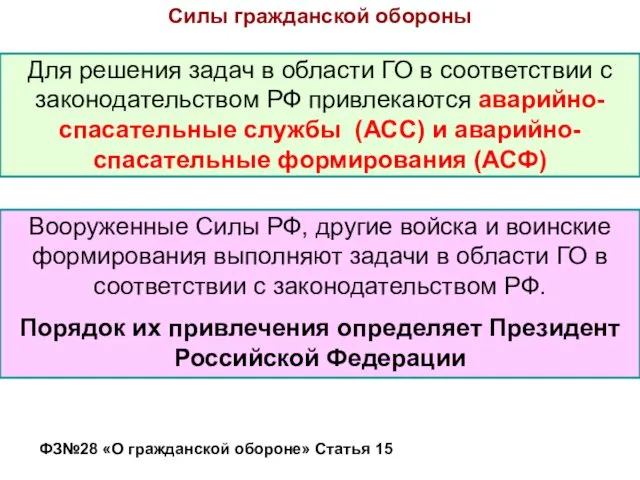 Силы гражданской обороны

Для решения задач в области ГО в соответствии с законодательством РФ привлекаются аварийно-спасательные службы (АСС) и аварийно-спасательные формирования (АСФ)

Вооруженные Силы РФ, другие войска и воинские формирования выполняют задачи в области ГО в соответствии с законодательством РФ.

Порядок их привлечения определяет Президент Российской Федерации

ФЗ№28 «О гражданской обороне» Статья 15